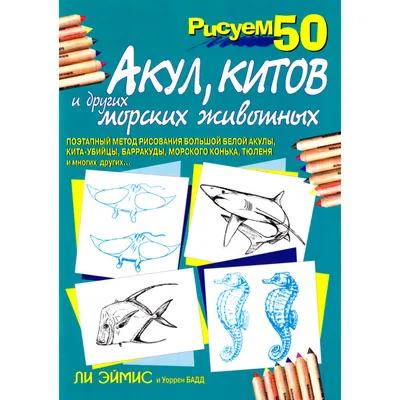 Рисуем 50

Акул, китов
и других морских животных

ПОЭТАПНЫЙ МЕТОД РИСОВАНИЯ БОЛЬШОЙ БЕЛОЙ АКУЛЫ, КИТА-УБИЙЦЫ, БАРРАКУДЫ, МОРСКОГО КОНЬКА, ТЮЛЕНЯ и многих других...

ЛИ ЭЙМИС и Уоррен БАДД